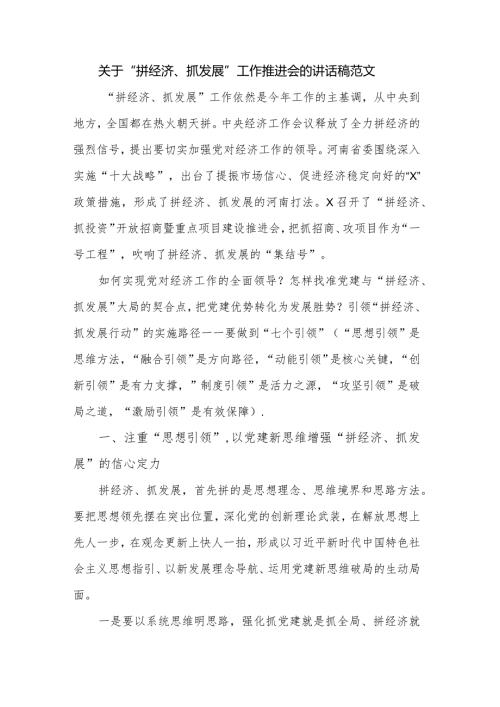 关于“拼经济、抓发展”工作推进会的讲话稿范文

“拼经济、抓发展”工作依然是今年工作的主基调，从中央到地方，全国都在热火朝天拼。中央经济工作会议释放了全力拼经济的强烈信号，提出要切实加强党对经济工作的领导。河南省委围绕深入实施“十大战略”，出台了提振市场信心、促进经济稳定向好的“X”政策措施，形成了拼经济、抓发展的河南打法。X召开了“拼经济、抓投资”开放招商暨重点项目建设推进会，把抓招商、攻项目作为“一号工程”，吹响了拼经济、抓发展的“集结号”。

如何实现党对经济工作的全面领导？怎样找准党建与“拼经济、抓发展”大局的契合点，把党建优势转化为发展胜势？引领“拼经济、抓发展行动”的实施路径——要做到“七个引领”（“思想引领”是思维方法，“融合引领”是方向路径，“动能引领”是核心关键，“创新引领”是有力支撑，”制度引领”是活力之源，“攻坚引领”是破局之道，“激励引领”是有效保障）.

一、注重“思想引领”，以党建新思维增强“拼经济、抓发展”的信心定力

拼经济、抓发展，首先拼的是思想理念、思维境界和思路方法。要把思想领先摆在突出位置，深化党的创新理论武装，在解放思想上先人一步，在观念更新上快人一拍，形成以习近平新时代中国特色社会主义思想指引、以新发展理念导航、运用党建新思维破局的生动局面。

一是要以系统思维明思路，强化抓党建就是抓全局、拼经济就